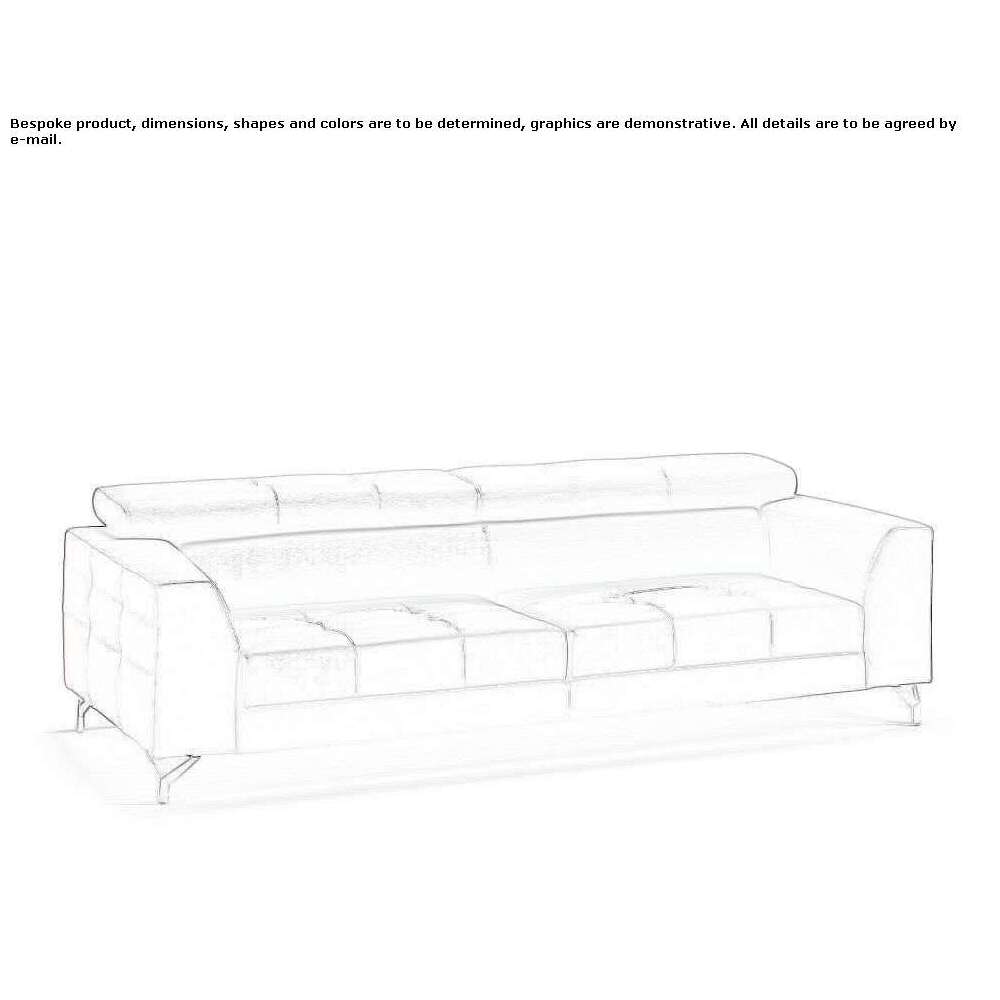 Bespoke product, dimensions, shapes and colors are to be determined, graphics are demonstrative. All details are to be agreed by e-mail.